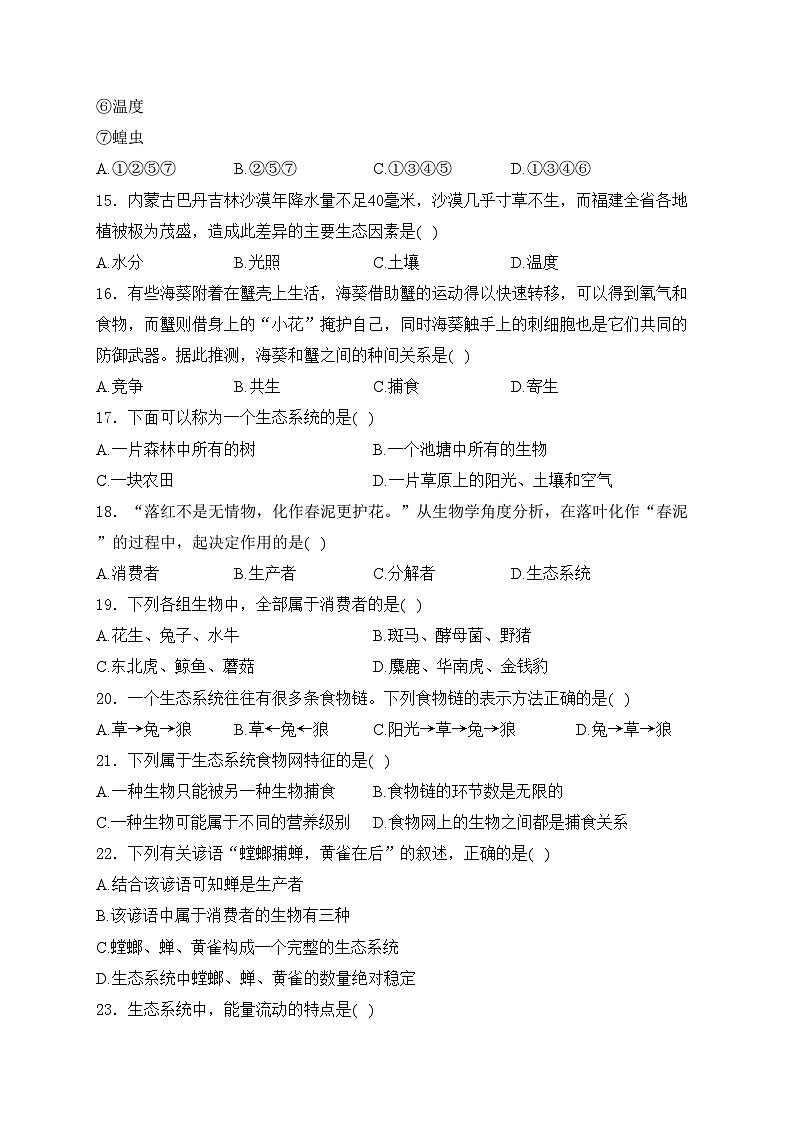 ⑥温度
⑦蝗虫
A.①②⑤⑦　　B.②⑤⑦　　C.①③④⑤　　D.①③④⑥
15．内蒙古巴丹吉林沙漠年降水量不足40毫米，沙漠几乎寸草不生，而福建全省各地植被极为茂盛，造成此差异的主要生态因素是( )
A.水分　　B.光照　　C.土壤　　D.温度
16．有些海葵附着在蟹壳上生活，海葵借助蟹的运动得以快速转移，可以得到氧气和食物，而蟹则借身上的“小花”掩护自己，同时海葵触手上的刺细胞也是它们共同的防御武器。据此推测，海葵和蟹之间的种间关系是( )
A.竞争　　B.共生　　C.捕食　　D.寄生
17．下面可以称为一个生态系统的是( )
A.一片森林中所有的树　　B.一个池塘中所有的生物
C.一块农田　　D.一片草原上的阳光、土壤和空气
18．“落红不是无情物，化作春泥更护花。”从生物学角度分析，在落叶化作“春泥”的过程中，起决定作用的是( )
A.消费者　　B.生产者　　C.分解者　　D.生态系统
19．下列各组生物中，全部属于消费者的是( )
A.花生、兔子、水牛　　B.斑马、酵母菌、野猪
C.东北虎、鲸鱼、蘑菇　　D.麋鹿、华南虎、金钱豹
20．一个生态系统往往有很多条食物链。下列食物链的表示方法正确的是( )
A.草→兔→狼　　B.草←兔←狼　　C.阳光→草→兔→狼　　D.兔→草→狼
21．下列属于生态系统食物网特征的是( )
A.一种生物只能被另一种生物捕食　　B.食物链的环节数是无限的
C.一种生物可能属于不同的营养级别　　D.食物网上的生物之间都是捕食关系
22．下列有关谚语“螳螂捕蝉，黄雀在后”的叙述，正确的是( )
A.结合该谚语可知蝉是生产者
B.该谚语中属于消费者的生物有三种
C.螳螂、蝉、黄雀构成一个完整的生态系统
D.生态系统中螳螂、蝉、黄雀的数量绝对稳定
23．生态系统中，能量流动的特点是( )